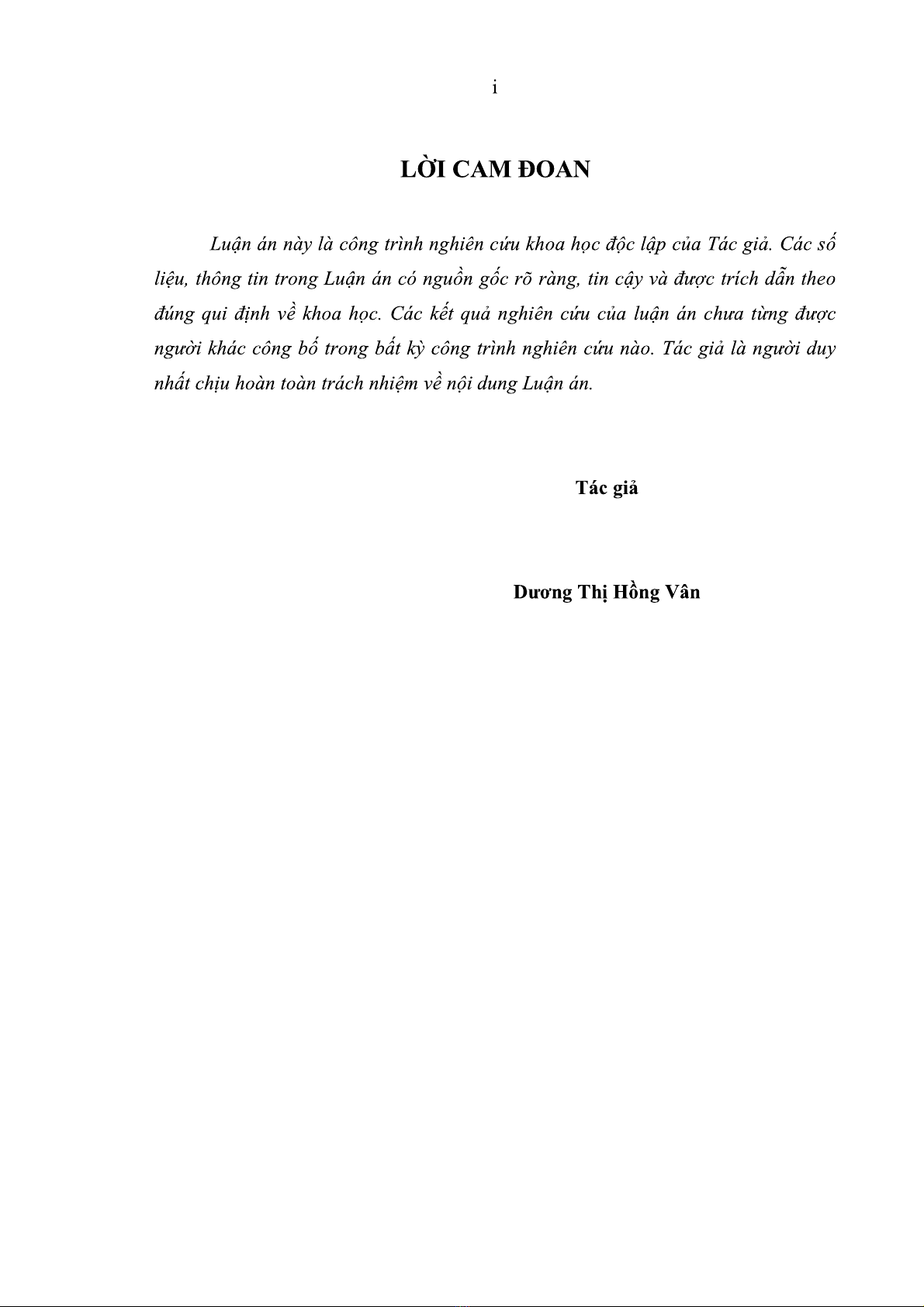 i

LỜI CAM ĐOAN

Luận án này là công trình nghiên cứu khoa học độc lập của Tác giả. Các số liệu, thông tin trong Luận án có nguồn gốc rõ ràng, tin cậy và được trích dẫn theo đúng qui định về khoa học. Các kết quả nghiên cứu của luận án chưa từng được người khác công bố trong bất kỳ công trình nghiên cứu nào. Tác giả là người duy nhất chịu hoàn toàn trách nhiệm về nội dung Luận án.

Tác giả

Dương Thị Hồng Vân